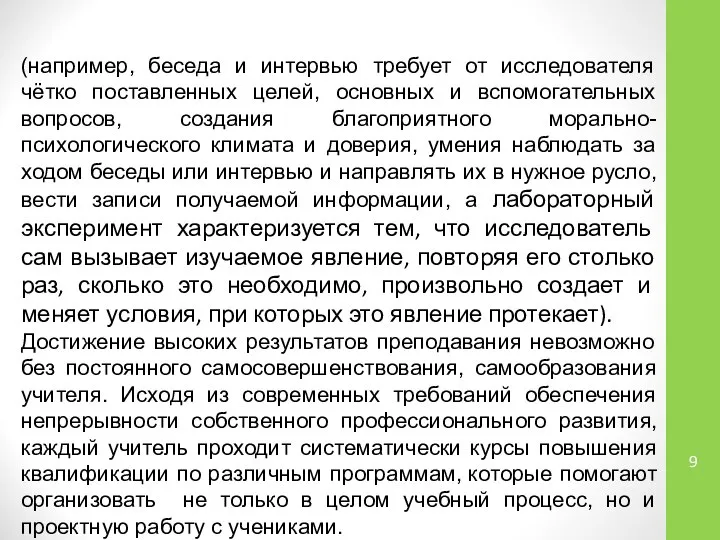 (например, беседа и интервью требует от исследователя чётко поставленных целей, основных и вспомогательных вопросов, создания благоприятного морально-психологического климата и доверия, умения наблюдать за ходом беседы или интервью и направлять их в нужное русло, вести записи получаемой информации, а лабораторный эксперимент характеризуется тем, что исследователь сам вызывает изучаемое явление, повторяя его столько раз, сколько это необходимо, произвольно создает и меняет условия, при которых это явление протекает).
Достижение высоких результатов преподавания невозможно без постоянного самосовершенствования, самообразования учителя. Исходя из современных требований обеспечения непрерывности собственного профессионального развития, каждый учитель проходит систематически курсы повышения квалификации по различным программам, которые помогают организовать не только в целом учебный процесс, но и проектную работу с учениками.

9